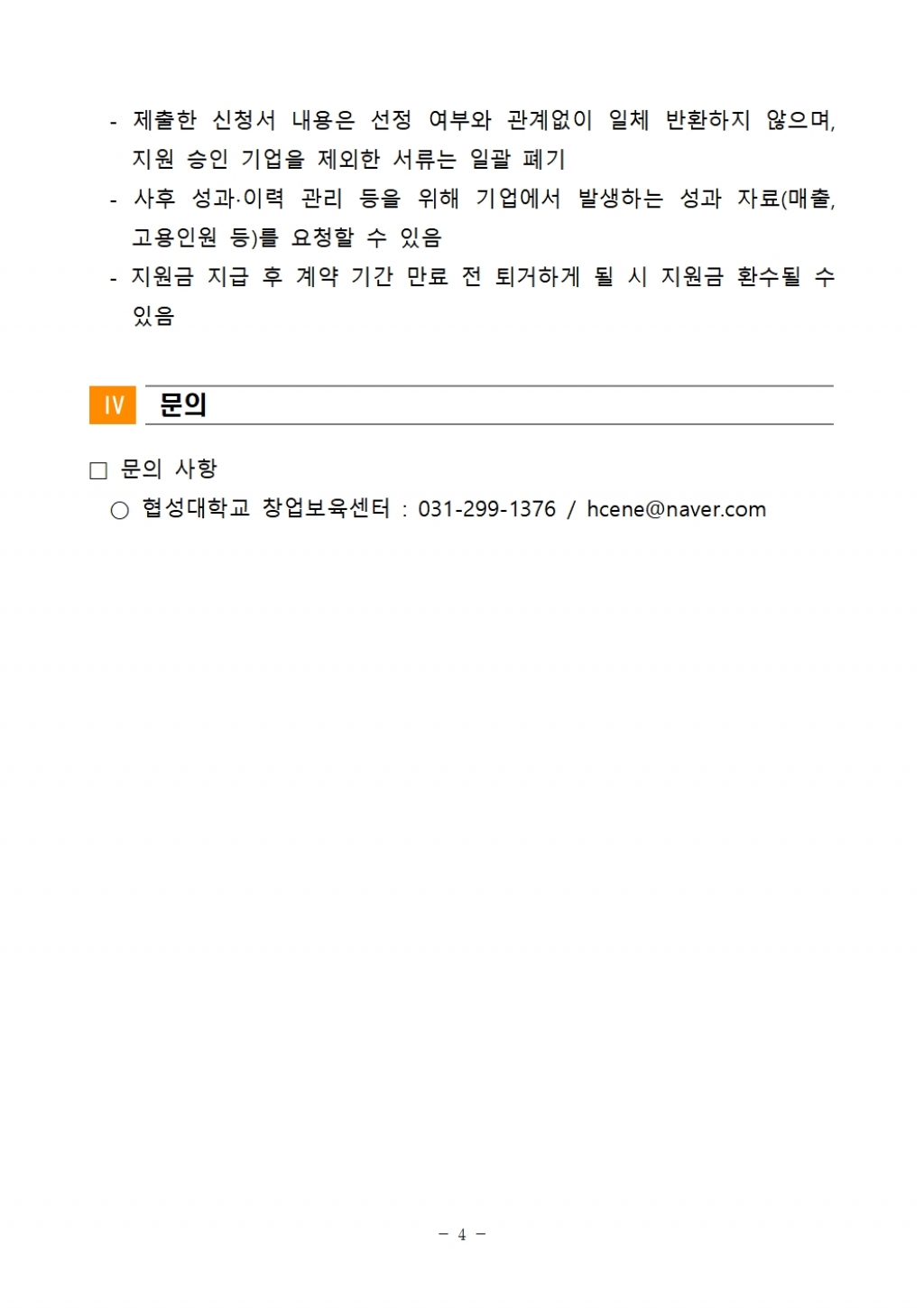 - 제출한 신청서 내용은 선정 여부와 관계없이 일체 반환하지 않으며, 지원 승인 기업을 제외한 서류는 일괄 폐기
- 사후 성과·이력 관리 등을 위해 기업에서 발생하는 성과 자료(매출, 고용인원 등)를 요청할 수 있음
- 지원금 지급 후 계약 기간 만료 전 퇴거하게 될 시 지원금 환수될 수 있음

Ⅳ 문의

☐ 문의 사항
○ 협성대학교 창업보육센터 : 031-299-1376 / hcene@naver.com

- 4 -